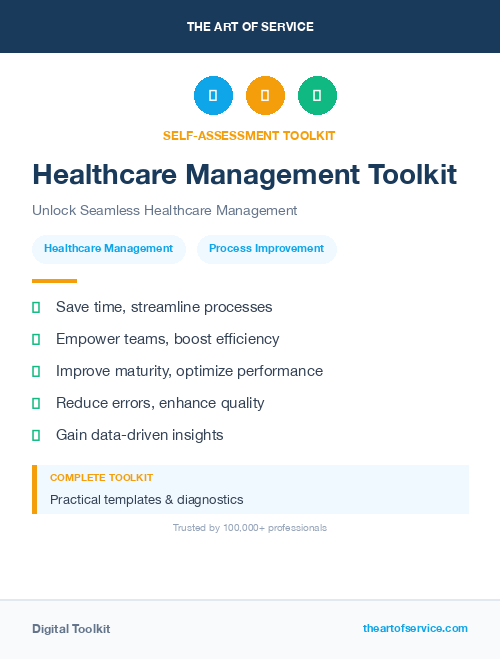 THE ART OF SERVICE

SELF-ASSESSMENT TOOLKIT

Healthcare Management Toolkit

Unlock Seamless Healthcare Management

Healthcare Management

Process Improvement

Save time, streamline processes

Empower teams, boost efficiency

Improve maturity, optimize performance

Reduce errors, enhance quality

Gain data-driven insights

COMPLETE TOOLKIT

Practical templates & diagnostics

Trusted by 100,000+ professionals

Digital Toolkit

theartofservice.com